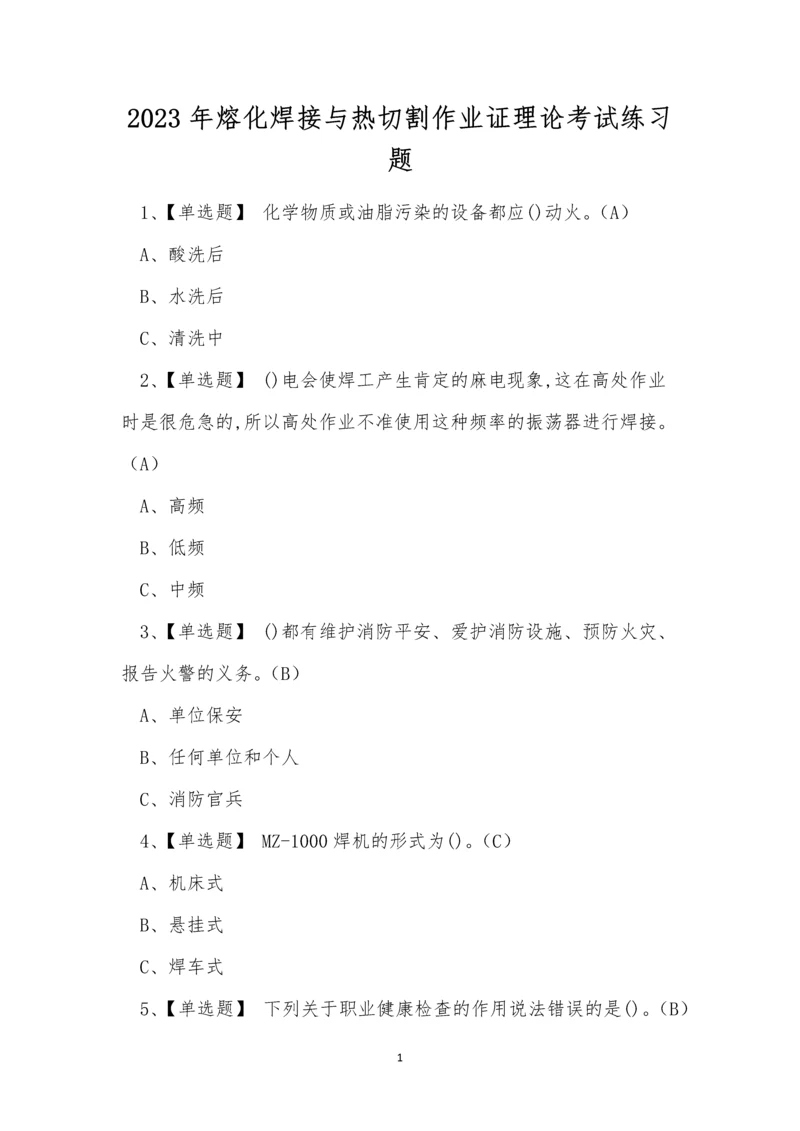 2023 年熔化焊接与热切割作业证理论考试练习题

1、【单选题】 化学物质或油脂污染的设备都应()动火。(A)

A、酸洗后

B、水洗后

C、清洗中

2、【单选题】 ()电会使焊工产生肯定的麻电现象,这在高处作业时是很危急的,所以高处作业不准使用这种频率的振荡器进行焊接。(A)

A、高频

B、低频

C、中频

3、【单选题】 ()都有维护消防平安、爱护消防设施、预防火灾、报告火警的义务。(B)

A、单位保安

B、任何单位和个人

C、消防官兵

4、【单选题】 MZ-1000 焊机的形式为()。(C)

A、机床式

B、悬挂式

C、焊车式

5、【单选题】 下列关于职业健康检查的作用说法错误的是()。(B)

1